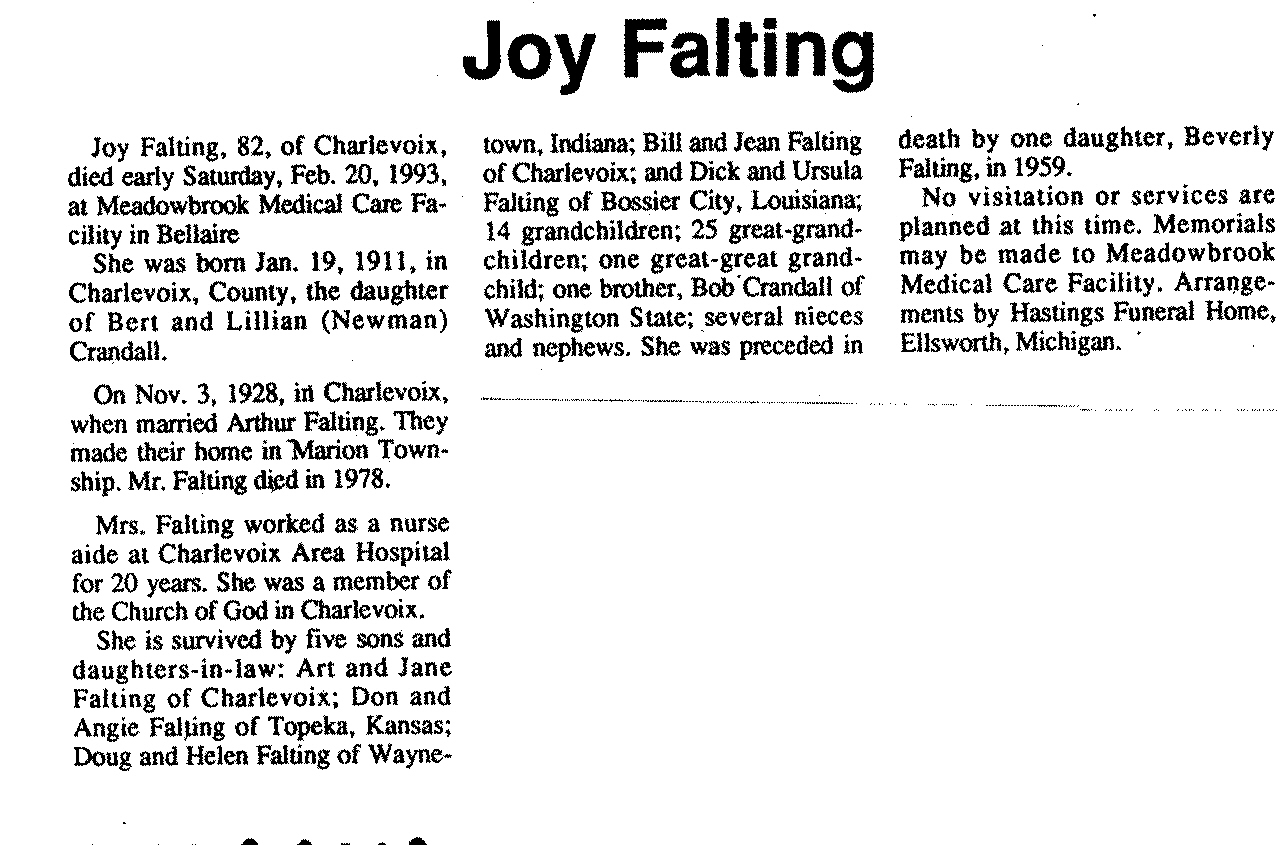 Joy Falting

Joy Falting, 82, of Charlevoix, died early Saturday, Feb. 20, 1993, at Meadowbrook Medical Care Facility in Bellaire

She was born Jan. 19, 1911, in Charlevoix, County, the daughter of Bert and Lillian (Newman) Crandall.

On Nov. 3, 1928, in Charlevoix, when married Arthur Falting. They made their home in Marion Township. Mr. Falting died in 1978.

Mrs. Falting worked as a nurse aide at Charlevoix Area Hospital for 20 years. She was a member of the Church of God in Charlevoix.

She is survived by five sons and daughters-in-law: Art and Jane Falting of Charlevoix; Don and Angie Falting of Topeka, Kansas; Doug and Helen Falting of Waynetown, Indiana; Bill and Jean Falting of Charlevoix; and Dick and Ursula Falting of Bossier City, Louisiana; 14 grandchildren; 25 great-grandchildren; one great-great grandchild; one brother, Bob Crandall of Washington State; several nieces and nephews. She was preceded in death by one daughter, Beverly Falting, in 1959.

No visitation or services are planned at this time. Memorials may be made to Meadowbrook Medical Care Facility. Arrangements by Hastings Funeral Home, Ellsworth, Michigan.